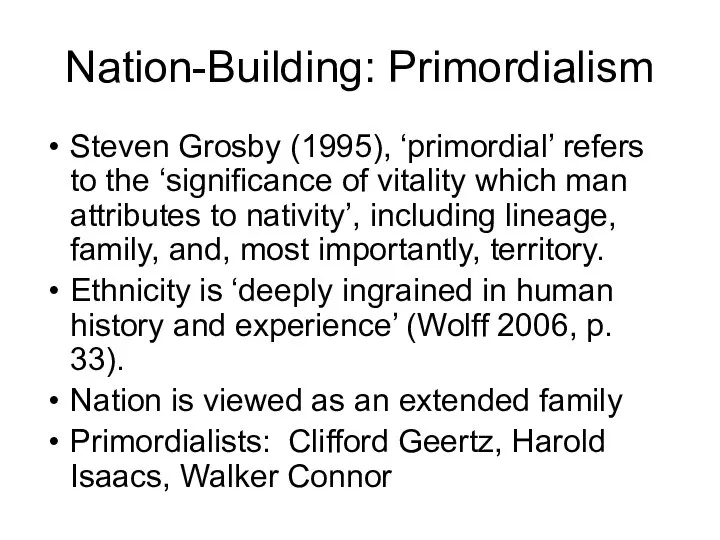 Nation-Building: Primordialism

• Steven Grosby (1995), ‘primordial’ refers to the ‘significance of vitality which man attributes to nativity’, including lineage, family, and, most importantly, territory.

• Ethnicity is ‘deeply ingrained in human history and experience’ (Wolff 2006, p. 33).

• Nation is viewed as an extended family

• Primordialists: Clifford Geertz, Harold Isaacs, Walker Connor